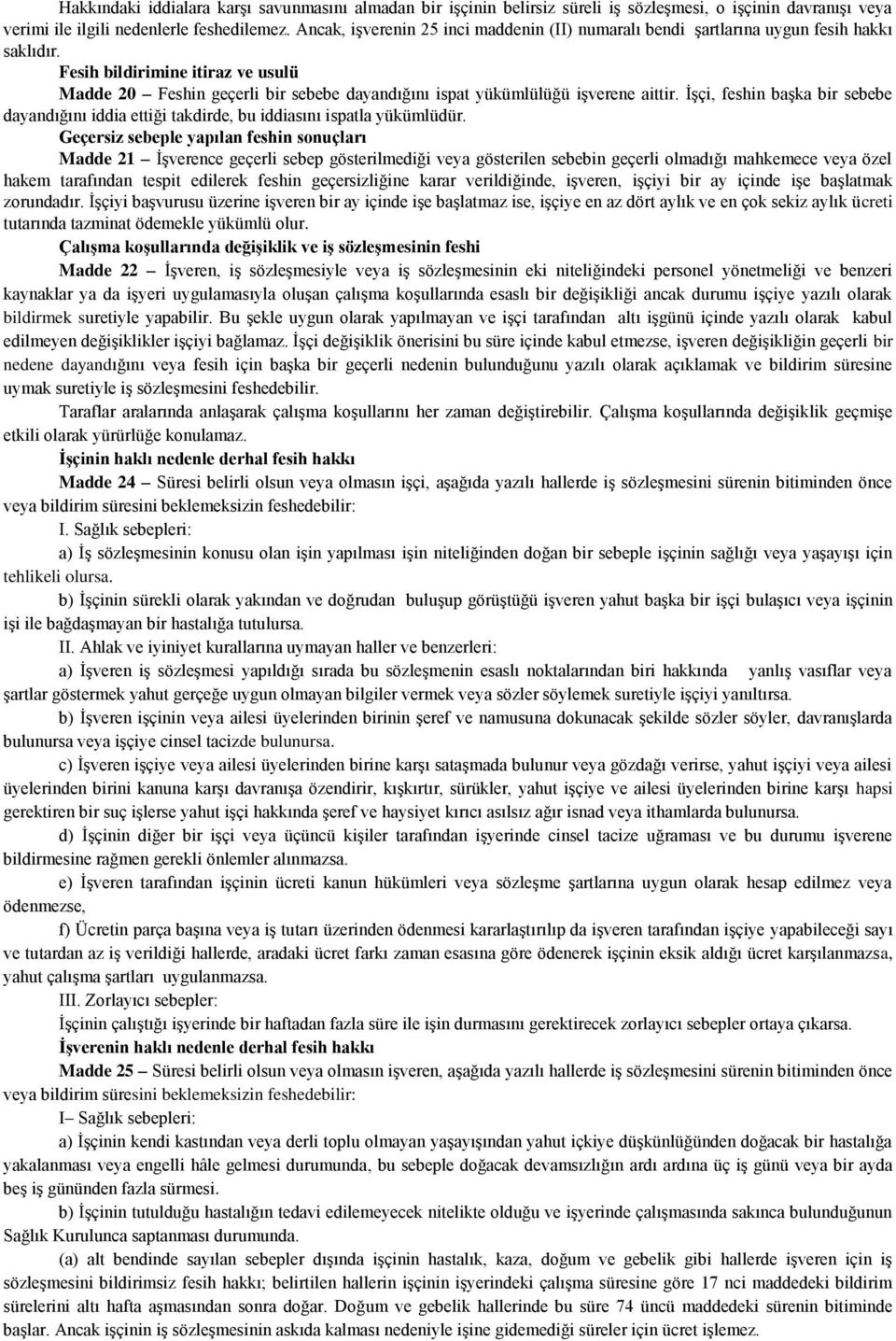 Hakkındaki iddialara karşı savunmasını almadan bir işçinin belirsiz süreli iş sözleşmesi, o işçinin davranışı veya verimi ile ilgili nedenlerle feshedilemez. Ancak, işverenin 25 inci maddenin (II) numaralı bendi şartlarına uygun fesih hakkı saklıdır.

Fesih bildirimine itiraz ve usulü

Madde 20 – Feshin geçerli bir sebebe dayandığını ispat yükümlülüğü işverene aittir. İşçi, feshin başka bir sebebe dayandığını iddia ettiği takdirde, bu iddiasını ispatla yükümlüdür.

Geçersiz sebeple yapılan feshin sonuçları

Madde 21 – İşverence geçerli sebep gösterilmediği veya gösterilen sebebin geçerli olmadığı mahkemece veya özel hakem tarafından tespit edilerek feshin geçersizliğine karar verildiğinde, işveren, işçiyi bir ay içinde işe başlatmak zorundadır. İşçiyi başvurusu üzerine işveren bir ay içinde işe başlatmaz ise, işçiye en az dört aylık ve en çok sekiz aylık ücreti tutarında tazminat ödemekle yükümlü olur.

Çalışma koşullarında değişiklik ve iş sözleşmesinin feshi

Madde 22 – İşveren, iş sözleşmesiyle veya iş sözleşmesinin eki niteliğindeki personel yönetmeliği ve benzeri kaynaklar ya da işyeri uygulamasıyla oluşan çalışma koşullarında esaslı bir değişikliği ancak durumu işçiye yazılı olarak bildirmek suretiyle yapabilir. Bu şekle uygun olarak yapılmayan ve işçi tarafından altı işgünü içinde yazılı olarak kabul edilmeyen değişiklikler işçiyi bağlamaz. İşçi değişiklik önerisini bu süre içinde kabul etmezse, işveren değişikliğin geçerli bir nedene dayandığını veya fesih için başka bir geçerli nedenin bulunduğunu yazılı olarak açıklamak ve bildirim süresine uymak suretiyle iş sözleşmesini feshedebilir.

Taraflar aralarında anlaşarak çalışma koşullarını her zaman değiştirebilir. Çalışma koşullarında değişiklik geçmişe etkili olarak yürürlüğe konulamaz.

İşçinin haklı nedenle derhal fesih hakkı

Madde 24 – Süresi belirli olsun veya olmasın işçi, aşağıda yazılı hallerde iş sözleşmesini sürenin bitiminden önce veya bildirim süresini beklemeksizin feshedebilir:

I. Sağlık sebepleri:

a) İş sözleşmesinin konusu olan işin yapılması işin niteliğinden doğan bir sebeple işçinin sağlığı veya yaşayışı için tehlikeli olursa.

b) İşçinin sürekli olarak yakından ve doğrudan buluşup görüştüğü işveren yahut başka bir işçi bulaşıcı veya işçinin işi ile bağdaşmayan bir hastalığa tutulursa.

II. Ahlak ve iyiniyet kurallarına uymayan haller ve benzerleri:

a) İşveren iş sözleşmesi yapıldığı sırada bu sözleşmenin esaslı noktalarından biri hakkında yanlış vasıflar veya şartlar göstermek yahut gerçeğe uygun olmayan bilgiler vermek veya sözler söylemek suretiyle işçiyi yanıltırsa.

b) İşveren işçinin veya ailesi üyelerinden birinin şeref ve namusuna dokunacak şekilde sözler söyler, davranışlarda bulunursa veya işçiye cinsel tacizde bulunursa.

c) İşveren işçiye veya ailesi üyelerinden birine karşı sataşmada bulunur veya gözdağı verirse, yahut işçiyi veya ailesi üyelerinden birini kanuna karşı davranışa özendirir, kışkırtır, sürükler, yahut işçiye ve ailesi üyelerinden birine karşı hapsi gerektiren bir suç işlerse yahut işçi hakkında şeref ve haysiyet kırıcı asılsız ağır isnad veya ithamlarda bulunursa.

d) İşçinin diğer bir işçi veya üçüncü kişiler tarafından işyerinde cinsel tacize uğraması ve bu durumu işverene bildirmesine rağmen gerekli önlemler alınmazsa.

e) İşveren tarafından işçinin ücreti kanun hükümleri veya sözleşme şartlarına uygun olarak hesap edilmez veya ödenmezse,

f) Ücretin parça başına veya iş tutarı üzerinden ödenmesi kararlaştırılıp da işveren tarafından işçiye yapabileceği sayı ve tutardan az iş verildiği hallerde, aradaki ücret farkı zaman esasına göre ödenerek işçinin eksik aldığı ücret karşılanmazsa, yahut çalışma şartları uygulanmazsa.

III. Zorlayıcı sebepler:

İşçinin çalıştığı işyerinde bir haftadan fazla süre ile işin durmasını gerektirecek zorlayıcı sebepler ortaya çıkarsa.

İşverenin haklı nedenle derhal fesih hakkı

Madde 25 – Süresi belirli olsun veya olmasın işveren, aşağıda yazılı hallerde iş sözleşmesini sürenin bitiminden önce veya bildirim süresini beklemeksizin feshedebilir:

I– Sağlık sebepleri:

a) İşçinin kendi kastından veya derli toplu olmayan yaşayışından yahut içkiye düşkünlüğünden doğacak bir hastalığa yakalanması veya engelli hâle gelmesi durumunda, bu sebeple doğacak devamsızlığın ardı ardına üç iş günü veya bir ayda beş iş gününden fazla sürmesi.

b) İşçinin tutulduğu hastalığın tedavi edilemeyecek nitelikte olduğu ve işyerinde çalışmasında sakınca bulunduğunun Sağlık Kurulunca saptanması durumunda.

(a) alt bendinde sayılan sebepler dışında işçinin hastalık, kaza, doğum ve gebelik gibi hallerde işveren için iş sözleşmesini bildirimsiz fesih hakkı; belirtilen hallerin işçinin işyerindeki çalışma süresine göre 17 nci maddedeki bildirim sürelerini altı hafta aşmasından sonra doğar. Doğum ve gebelik hallerinde bu süre 74 üncü maddedeki sürenin bitiminde başlar. Ancak işçinin iş sözleşmesinin askıda kalması nedeniyle işine gidemediği süreler için ücret işlemez.